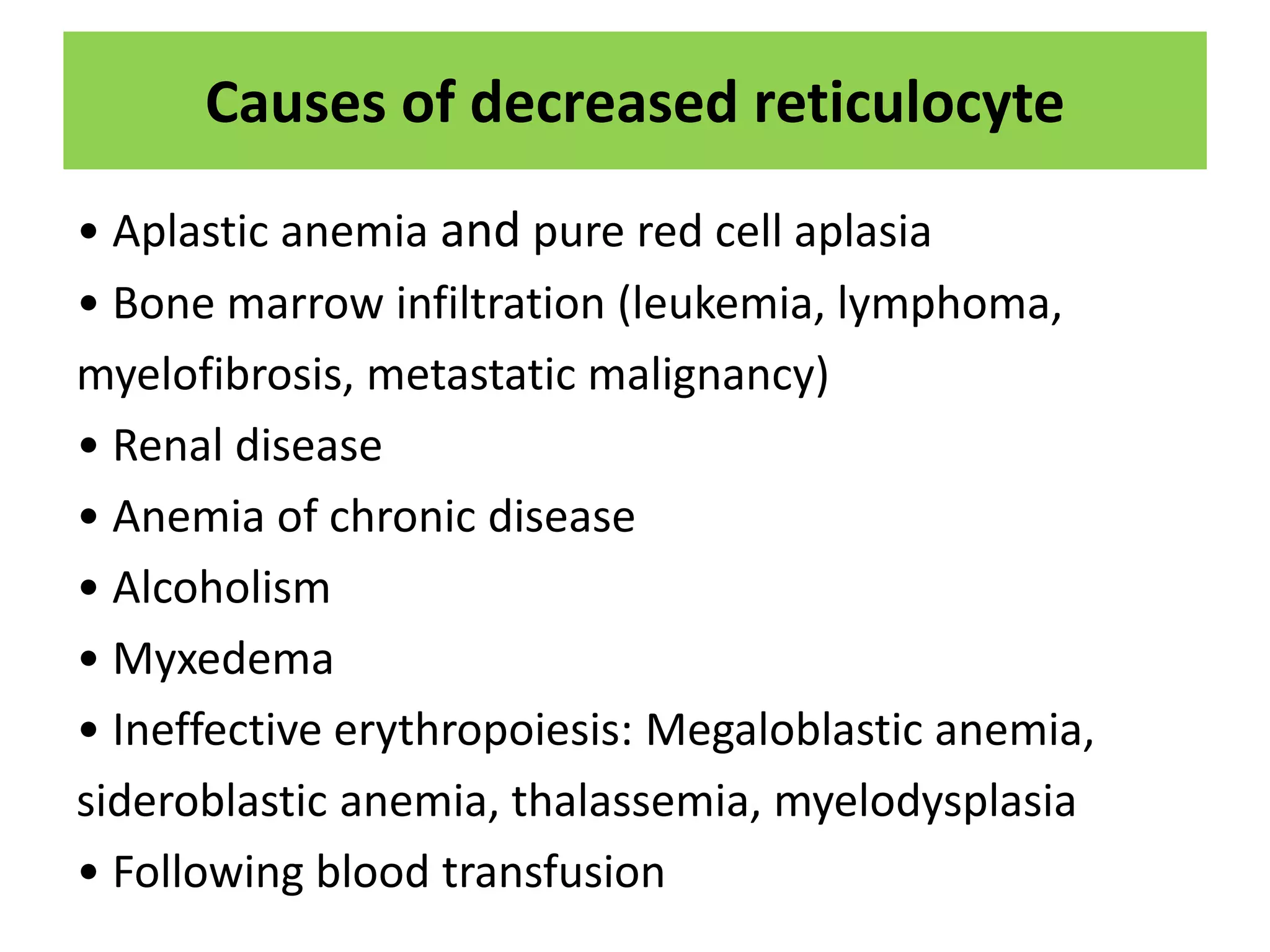 Causes of decreased reticulocyte

• Aplastic anemia and pure red cell aplasia

• Bone marrow infiltration (leukemia, lymphoma, myelofibrosis, metastatic malignancy)

• Renal disease

• Anemia of chronic disease

• Alcoholism

• Myxedema

• Ineffective erythropoiesis: Megaloblastic anemia, sideroblastic anemia, thalassemia, myelodysplasia

• Following blood transfusion